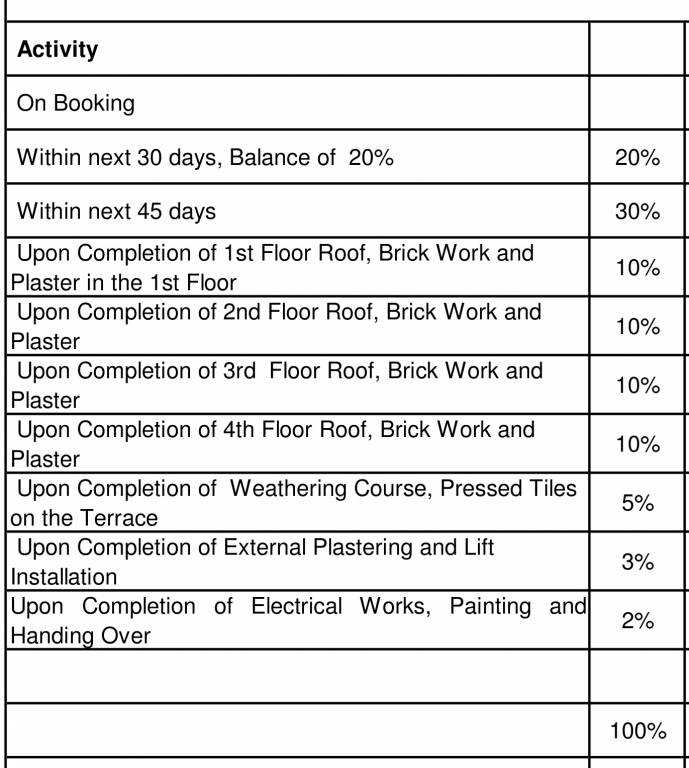 | Activity | |
|---|---|
| On Booking | |
| Within next 30 days, Balance of 20% | 20% |
| Within next 45 days | 30% |
| Upon Completion of 1st Floor Roof, Brick Work and Plaster in the 1st Floor | 10% |
| Upon Completion of 2nd Floor Roof, Brick Work and Plaster | 10% |
| Upon Completion of 3rd Floor Roof, Brick Work and Plaster | 10% |
| Upon Completion of 4th Floor Roof, Brick Work and Plaster | 10% |
| Upon Completion of Weathering Course, Pressed Tiles on the Terrace | 5% |
| Upon Completion of External Plastering and Lift Installation | 3% |
| Upon Completion of Electrical Works, Painting and Handing Over | 2% |
| | |
| | 100% |